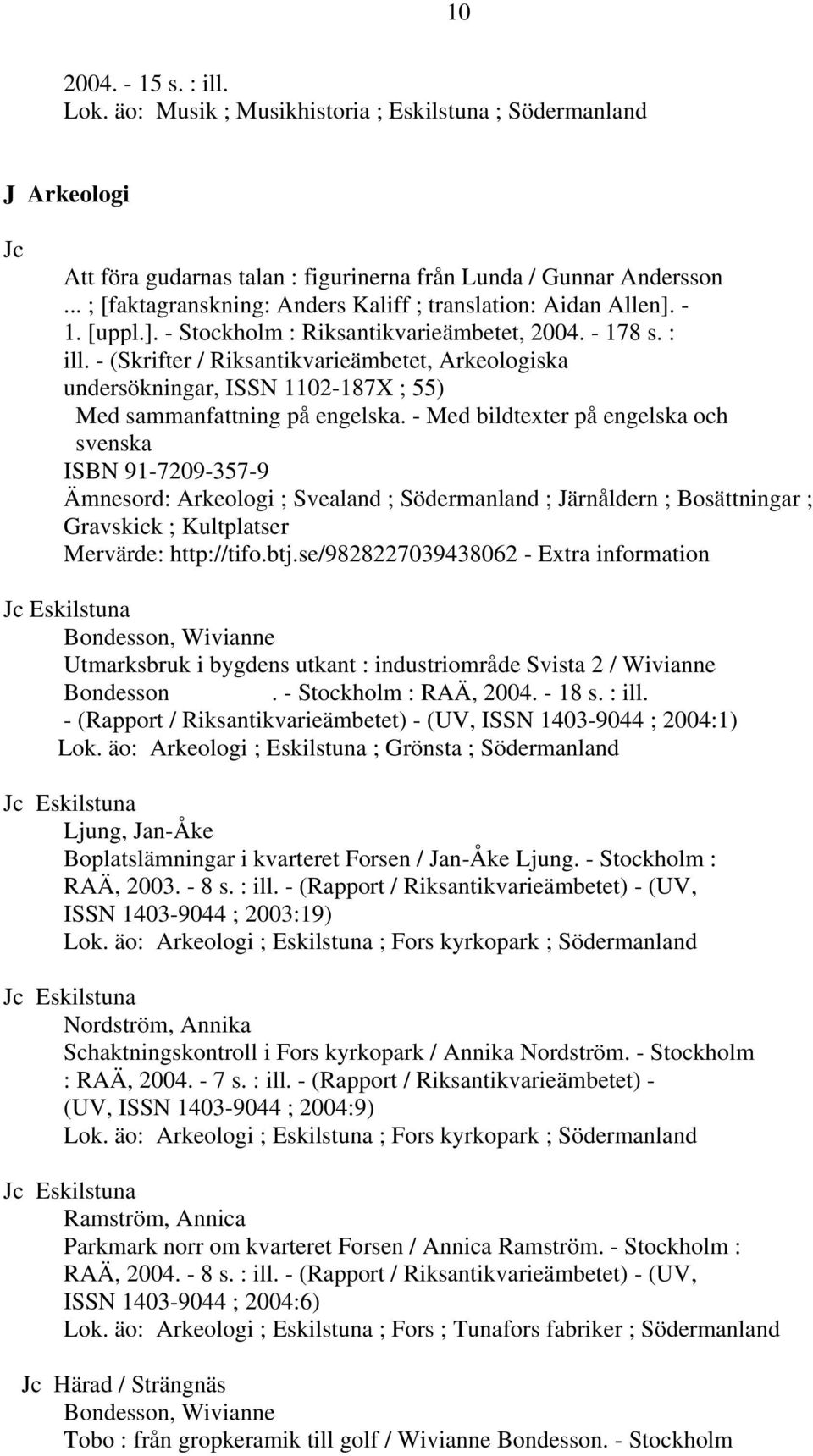 10

2004. - 15 s. : ill.
Lok. äo: Musik ; Musikhistoria ; Eskilstuna ; Södermanland

J Arkeologi

Jc

Att föra gudarnas talan : figurinerna från Lunda / Gunnar Andersson ... ; [faktagranskning: Anders Kaliff ; translation: Aidan Allen]. - 1. [uppl.]. - Stockholm : Riksantikvarieämbetet, 2004. - 178 s. : ill. - (Skrifter / Riksantikvarieämbetet, Arkeologiska undersökningar, ISSN 1102-187X ; 55)
Med sammanfattning på engelska. - Med bildtexter på engelska och svenska
ISBN 91-7209-357-9
Ämnesord: Arkeologi ; Svealand ; Södermanland ; Järnåldern ; Bosättningar ; Gravskick ; Kultplatser
Mervärde: http://tifo.btj.se/9828227039438062 - Extra information

Jc Eskilstuna
Bondesson, Wivianne
Utmarksbruk i bygdens utkant : industriområde Svista 2 / Wivianne Bondesson . - Stockholm : RAÄ, 2004. - 18 s. : ill. - (Rapport / Riksantikvarieämbetet) - (UV, ISSN 1403-9044 ; 2004:1)
Lok. äo: Arkeologi ; Eskilstuna ; Grönsta ; Södermanland

Jc Eskilstuna
Ljung, Jan-Åke
Boplatslämningar i kvarteret Forsen / Jan-Åke Ljung. - Stockholm : RAÄ, 2003. - 8 s. : ill. - (Rapport / Riksantikvarieämbetet) - (UV, ISSN 1403-9044 ; 2003:19)
Lok. äo: Arkeologi ; Eskilstuna ; Fors kyrkopark ; Södermanland

Jc Eskilstuna
Nordström, Annika
Schaktningskontroll i Fors kyrkopark / Annika Nordström. - Stockholm : RAÄ, 2004. - 7 s. : ill. - (Rapport / Riksantikvarieämbetet) - (UV, ISSN 1403-9044 ; 2004:9)
Lok. äo: Arkeologi ; Eskilstuna ; Fors kyrkopark ; Södermanland

Jc Eskilstuna
Ramström, Annica
Parkmark norr om kvarteret Forsen / Annica Ramström. - Stockholm : RAÄ, 2004. - 8 s. : ill. - (Rapport / Riksantikvarieämbetet) - (UV, ISSN 1403-9044 ; 2004:6)
Lok. äo: Arkeologi ; Eskilstuna ; Fors ; Tunafors fabriker ; Södermanland

Jc Härad / Strängnäs
Bondesson, Wivianne
Tobo : från gropkeramik till golf / Wivianne Bondesson. - Stockholm